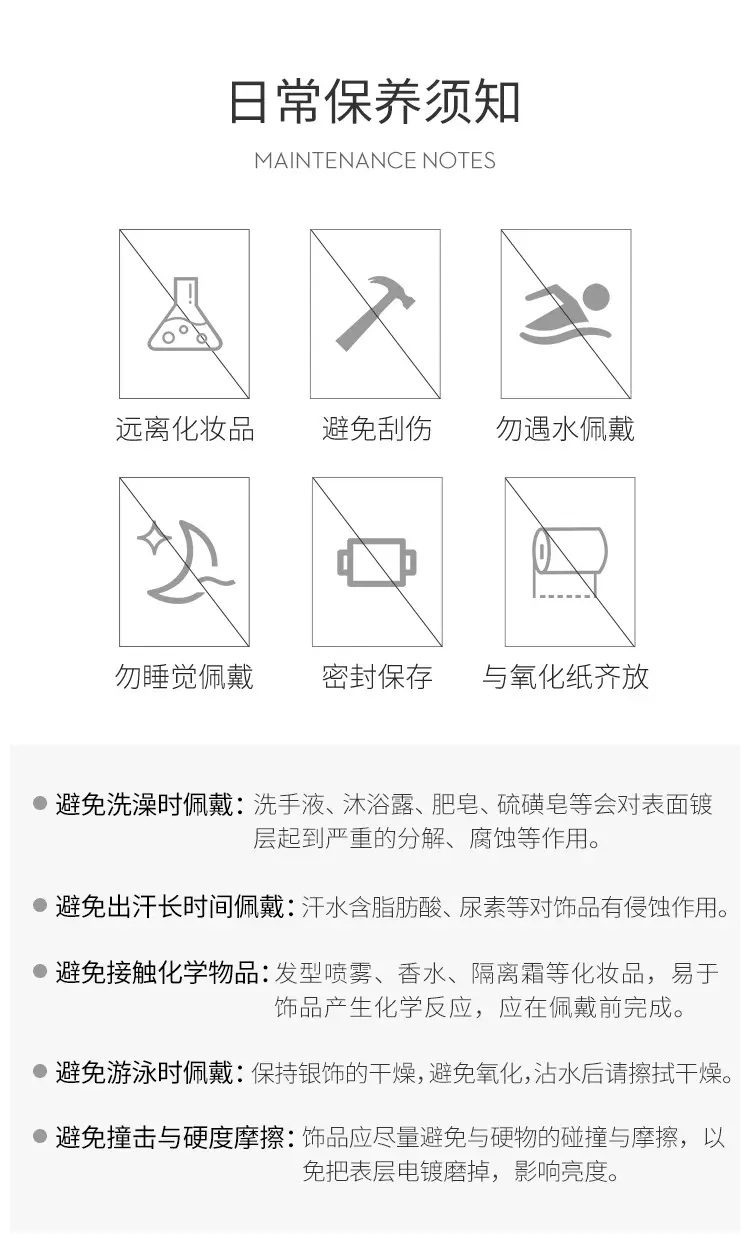 日常保养须知

MAINTENANCE NOTES

远离化妆品

避免刮伤

勿遇水佩戴

勿睡觉佩戴

密封保存

与氧化纸齐放

• 避免洗澡时佩戴：洗手液、沐浴露、肥皂、硫磺皂等会对表面镀层起到严重的分解、腐蚀等作用。

• 避免出汗长时间佩戴：汗水含脂肪酸、尿素等对饰品有侵蚀作用。

• 避免接触化学物品：发型喷雾、香水、隔离霜等化妆品，易于饰品产生化学反应，应在佩戴前完成。

• 避免游泳时佩戴：保持银饰的干燥，避免氧化，沾水后请擦拭干燥。

• 避免撞击与硬度摩擦：饰品应尽量避免与硬物的碰撞与摩擦，以免把表层电镀磨掉，影响亮度。